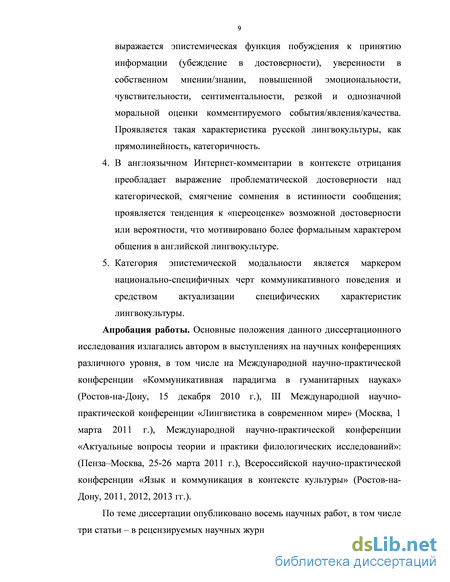 9

выражается эпистемическая функция побуждения к принятию информации (убеждение в достоверности), уверенности в собственном мнении/знании, повышенной эмоциональности, чувствительности, сентиментальности, резкой и однозначной моральной оценки комментируемого события/явления/качества. Проявляется такая характеристика русской лингвокультуры, как прямолинейность, категоричность.

4. В англоязычном Интернет-комментарии в контексте отрицания преобладает выражение проблематической достоверности над категорической, смягчение сомнения в истинности сообщения; проявляется тенденция к «переоценке» возможной достоверности или вероятности, что мотивировано более формальным характером общения в английской лингвокультуре.

5. Категория эпистемической модальности является маркером национально-специфичных черт коммуникативного поведения и средством актуализации специфических характеристик лингвокультуры.

Апробация работы. Основные положения данного диссертационного исследования излагались автором в выступлениях на научных конференциях различного уровня, в том числе на Международной научно-практической конференции «Коммуникативная парадигма в гуманитарных науках» (Ростов-на-Дону, 15 декабря 2010 г.), III Международной научно-практической конференции «Лингвистика в современном мире» (Москва, 1 марта 2011 г.), Международной научно-практической конференции «Актуальные вопросы теории и практики филологических исследований»: (Пенза–Москва, 25-26 марта 2011 г.), Всероссийской научно-практической конференции «Язык и коммуникация в контексте культуры» (Ростов-на-Дону, 2011, 2012, 2013 гг.).

По теме диссертации опубликовано восемь научных работ, в том числе три статьи – в рецензируемых научных журн

dsLib.net
библиотека диссертаций